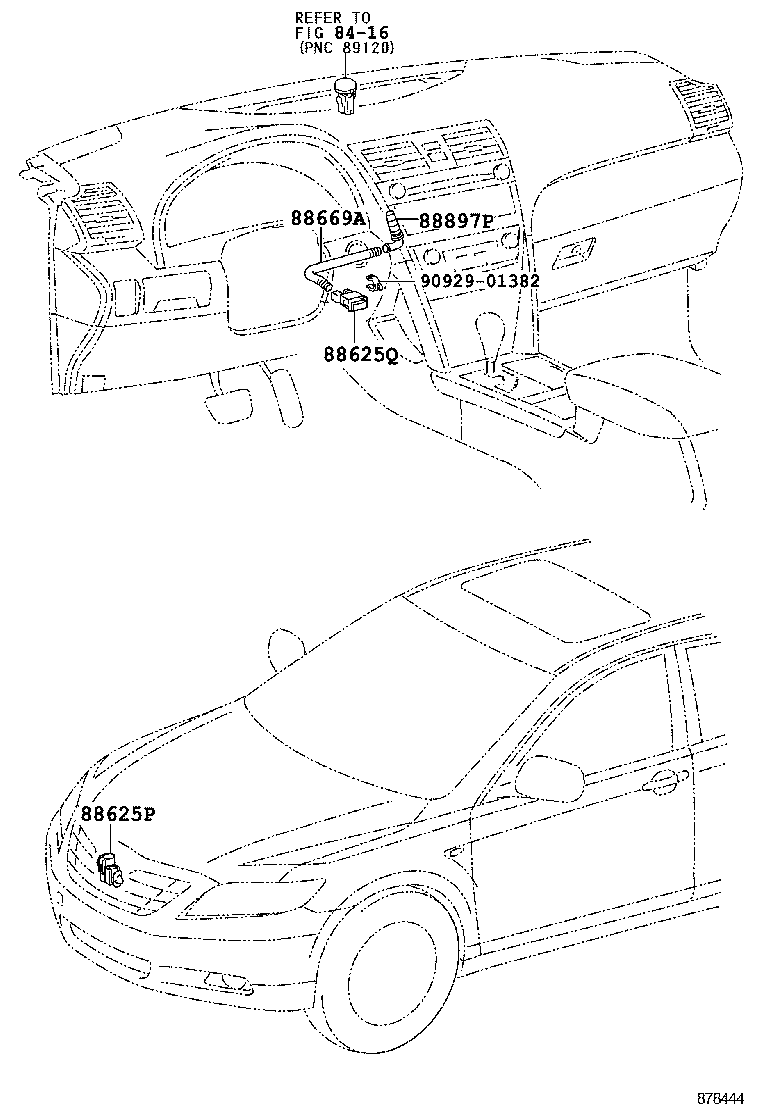 REFER TO
FIG 84-16
(PNC 89120)

88669A
88897P
90929-01382
88625Q

88625P

876444